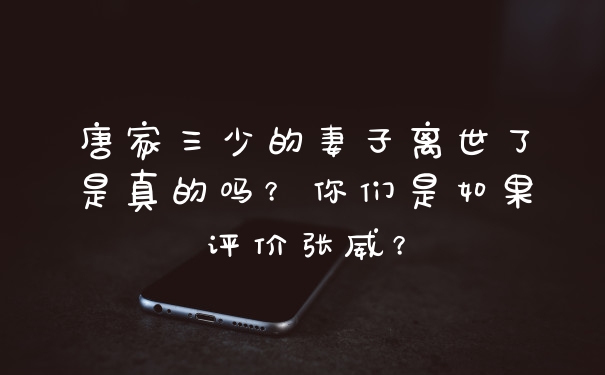 唐家三少的妻子离世了是真的吗？你们是如果评价张威？